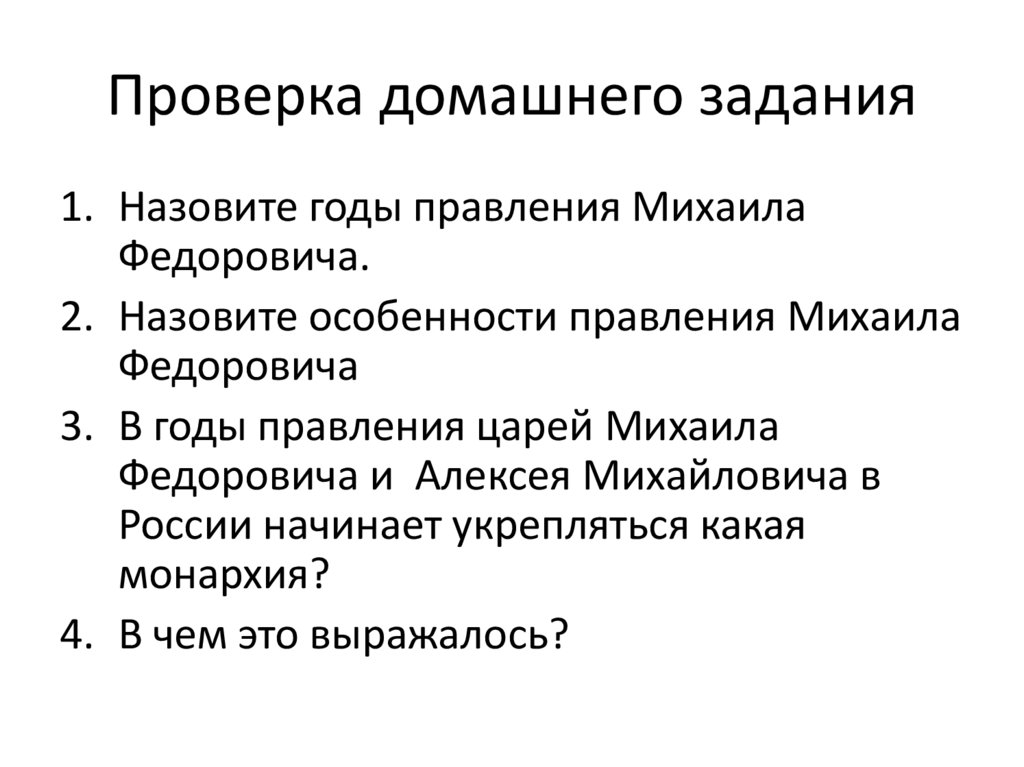 Проверка домашнего задания

1. Назовите годы правления Михаила Федоровича.
2. Назовите особенности правления Михаила Федоровича
3. В годы правления царей Михаила Федоровича и Алексея Михайловича в России начинает укрепляться какая монархия?
4. В чем это выражалось?